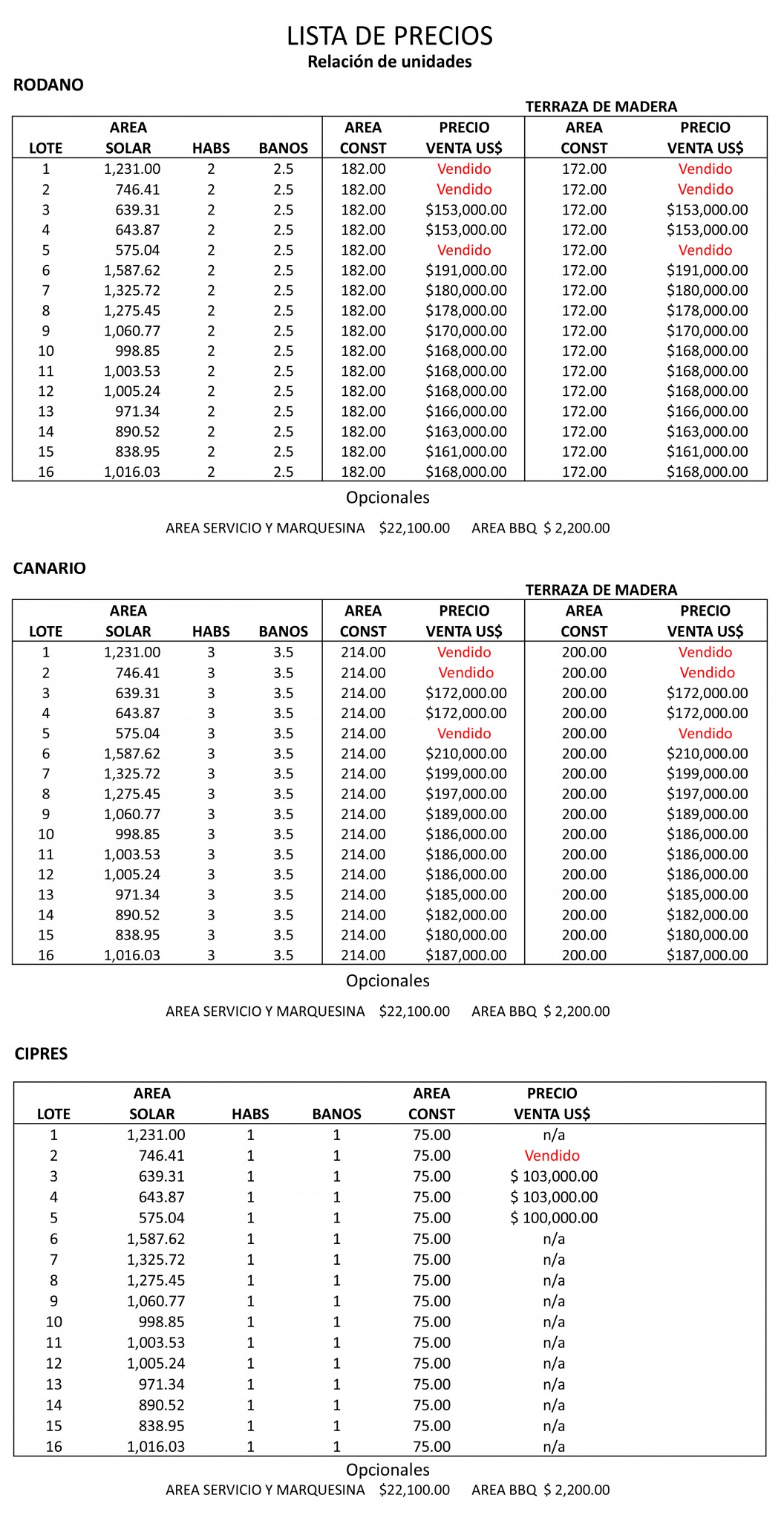 LISTA DE PRECIOS
Relación de unidades

RODANO

TERRAZA DE MADERA

| LOTE | AREA SOLAR | HABS | BANOS | AREA CONST | PRECIO VENTA US$ | AREA CONST | PRECIO VENTA US$ |
|---|---|---|---|---|---|---|---|
| 1 | 1,231.00 | 2 | 2.5 | 182.00 | Vendido | 172.00 | Vendido |
| 2 | 746.41 | 2 | 2.5 | 182.00 | Vendido | 172.00 | Vendido |
| 3 | 639.31 | 2 | 2.5 | 182.00 | $153,000.00 | 172.00 | $153,000.00 |
| 4 | 643.87 | 2 | 2.5 | 182.00 | $153,000.00 | 172.00 | $153,000.00 |
| 5 | 575.04 | 2 | 2.5 | 182.00 | Vendido | 172.00 | Vendido |
| 6 | 1,587.62 | 2 | 2.5 | 182.00 | $191,000.00 | 172.00 | $191,000.00 |
| 7 | 1,325.72 | 2 | 2.5 | 182.00 | $180,000.00 | 172.00 | $180,000.00 |
| 8 | 1,275.45 | 2 | 2.5 | 182.00 | $178,000.00 | 172.00 | $178,000.00 |
| 9 | 1,060.77 | 2 | 2.5 | 182.00 | $170,000.00 | 172.00 | $170,000.00 |
| 10 | 998.85 | 2 | 2.5 | 182.00 | $168,000.00 | 172.00 | $168,000.00 |
| 11 | 1,003.53 | 2 | 2.5 | 182.00 | $168,000.00 | 172.00 | $168,000.00 |
| 12 | 1,005.24 | 2 | 2.5 | 182.00 | $168,000.00 | 172.00 | $168,000.00 |
| 13 | 971.34 | 2 | 2.5 | 182.00 | $166,000.00 | 172.00 | $166,000.00 |
| 14 | 890.52 | 2 | 2.5 | 182.00 | $163,000.00 | 172.00 | $163,000.00 |
| 15 | 838.95 | 2 | 2.5 | 182.00 | $161,000.00 | 172.00 | $161,000.00 |
| 16 | 1,016.03 | 2 | 2.5 | 182.00 | $168,000.00 | 172.00 | $168,000.00 |

Opcionales

AREA SERVICIO Y MARQUESINA $22,100.00 AREA BBQ $ 2,200.00

CANARIO

TERRAZA DE MADERA

| LOTE | AREA SOLAR | HABS | BANOS | AREA CONST | PRECIO VENTA US$ | AREA CONST | PRECIO VENTA US$ |
|---|---|---|---|---|---|---|---|
| 1 | 1,231.00 | 3 | 3.5 | 214.00 | Vendido | 200.00 | Vendido |
| 2 | 746.41 | 3 | 3.5 | 214.00 | Vendido | 200.00 | Vendido |
| 3 | 639.31 | 3 | 3.5 | 214.00 | $172,000.00 | 200.00 | $172,000.00 |
| 4 | 643.87 | 3 | 3.5 | 214.00 | $172,000.00 | 200.00 | $172,000.00 |
| 5 | 575.04 | 3 | 3.5 | 214.00 | Vendido | 200.00 | Vendido |
| 6 | 1,587.62 | 3 | 3.5 | 214.00 | $210,000.00 | 200.00 | $210,000.00 |
| 7 | 1,325.72 | 3 | 3.5 | 214.00 | $199,000.00 | 200.00 | $199,000.00 |
| 8 | 1,275.45 | 3 | 3.5 | 214.00 | $197,000.00 | 200.00 | $197,000.00 |
| 9 | 1,060.77 | 3 | 3.5 | 214.00 | $189,000.00 | 200.00 | $189,000.00 |
| 10 | 998.85 | 3 | 3.5 | 214.00 | $186,000.00 | 200.00 | $186,000.00 |
| 11 | 1,003.53 | 3 | 3.5 | 214.00 | $186,000.00 | 200.00 | $186,000.00 |
| 12 | 1,005.24 | 3 | 3.5 | 214.00 | $186,000.00 | 200.00 | $186,000.00 |
| 13 | 971.34 | 3 | 3.5 | 214.00 | $185,000.00 | 200.00 | $185,000.00 |
| 14 | 890.52 | 3 | 3.5 | 214.00 | $182,000.00 | 200.00 | $182,000.00 |
| 15 | 838.95 | 3 | 3.5 | 214.00 | $180,000.00 | 200.00 | $180,000.00 |
| 16 | 1,016.03 | 3 | 3.5 | 214.00 | $187,000.00 | 200.00 | $187,000.00 |

Opcionales

AREA SERVICIO Y MARQUESINA $22,100.00 AREA BBQ $ 2,200.00

CIPRES

| LOTE | AREA SOLAR | HABS | BANOS | AREA CONST | PRECIO VENTA US$ |
|---|---|---|---|---|---|
| 1 | 1,231.00 | 1 | 1 | 75.00 | n/a |
| 2 | 746.41 | 1 | 1 | 75.00 | Vendido |
| 3 | 639.31 | 1 | 1 | 75.00 | $ 103,000.00 |
| 4 | 643.87 | 1 | 1 | 75.00 | $ 103,000.00 |
| 5 | 575.04 | 1 | 1 | 75.00 | $ 100,000.00 |
| 6 | 1,587.62 | 1 | 1 | 75.00 | n/a |
| 7 | 1,325.72 | 1 | 1 | 75.00 | n/a |
| 8 | 1,275.45 | 1 | 1 | 75.00 | n/a |
| 9 | 1,060.77 | 1 | 1 | 75.00 | n/a |
| 10 | 998.85 | 1 | 1 | 75.00 | n/a |
| 11 | 1,003.53 | 1 | 1 | 75.00 | n/a |
| 12 | 1,005.24 | 1 | 1 | 75.00 | n/a |
| 13 | 971.34 | 1 | 1 | 75.00 | n/a |
| 14 | 890.52 | 1 | 1 | 75.00 | n/a |
| 15 | 838.95 | 1 | 1 | 75.00 | n/a |
| 16 | 1,016.03 | 1 | 1 | 75.00 | n/a |

Opcionales
AREA SERVICIO Y MARQUESINA $22,100.00 AREA BBQ $ 2,200.00